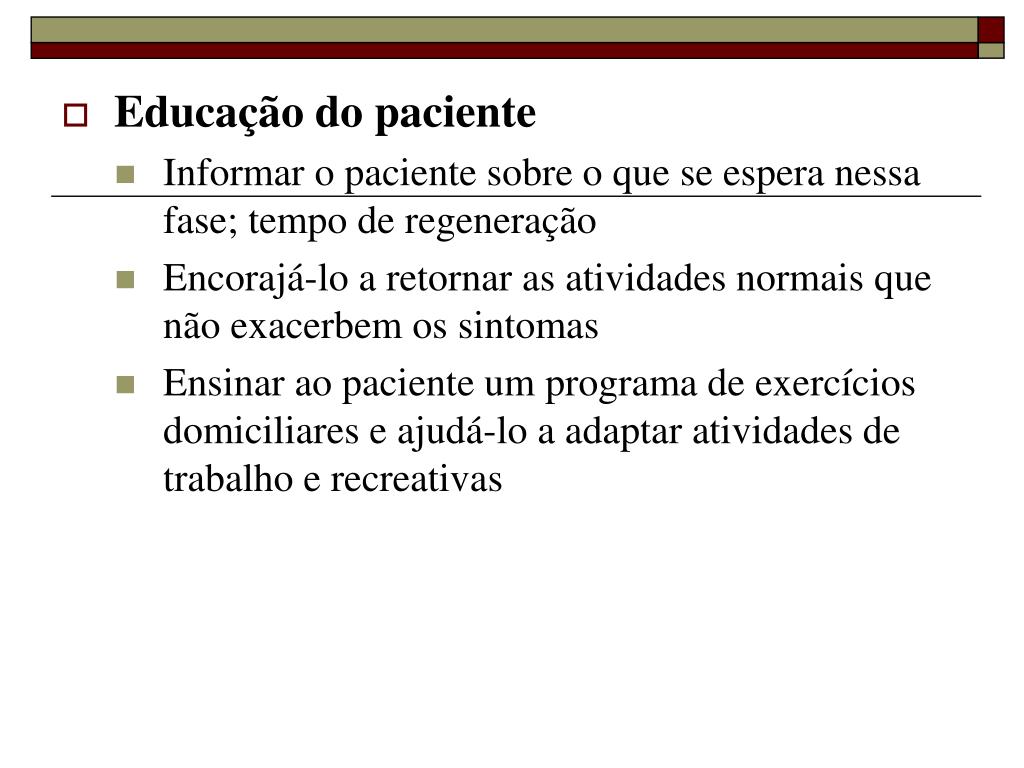 Educação do paciente

Informar o paciente sobre o que se espera nessa fase; tempo de regeneração

Encorajá-lo a retornar as atividades normais que não exacerbem os sintomas

Ensinar ao paciente um programa de exercícios domiciliares e ajudá-lo a adaptar atividades de trabalho e recreativas